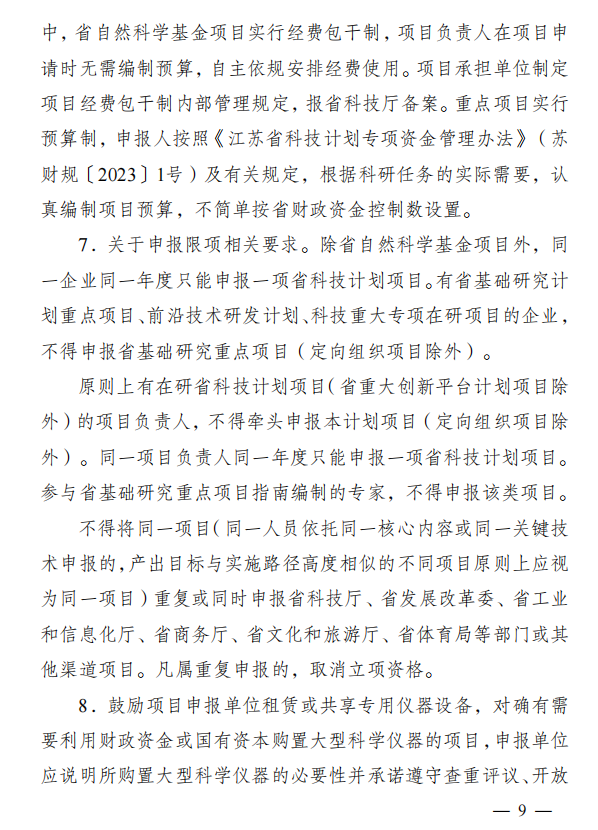 中，省自然科学基金项目实行经费包干制，项目负责人在项目申请时无需编制预算，自主依规安排经费使用。项目承担单位制定项目经费包干制内部管理规定，报省科技厅备案。重点项目实行预算制，申报人按照《江苏省科技计划专项资金管理办法》（苏财规〔2023〕1号）及有关规定，根据科研任务的实际需要，认真编制项目预算，不简单按省财政资金控制数设置。

7．关于申报限项相关要求。除省自然科学基金项目外，同一企业同一年度只能申报一项省科技计划项目。有省基础研究计划重点项目、前沿技术研发计划、科技重大专项在研项目的企业，不得申报省基础研究重点项目（定向组织项目除外）。

原则上有在研省科技计划项目（省重大创新平台计划项目除外）的项目负责人，不得牵头申报本计划项目（定向组织项目除外）。同一项目负责人同一年度只能申报一项省科技计划项目。参与省基础研究重点项目指南编制的专家，不得申报该类项目。

不得将同一项目（同一人员依托同一核心内容或同一关键技术申报的，产出目标与实施路径高度相似的不同项目原则上应视为同一项目）重复或同时申报省科技厅、省发展改革委、省工业和信息化厅、省商务厅、省文化和旅游厅、省体育局等部门或其他渠道项目。凡属重复申报的，取消立项资格。

8．鼓励项目申报单位租赁或共享专用仪器设备，对确有需要利用财政资金或国有资本购置大型科学仪器的项目，申报单位应说明所购置大型科学仪器的必要性并承诺遵守查重评议、开放

— 9 —